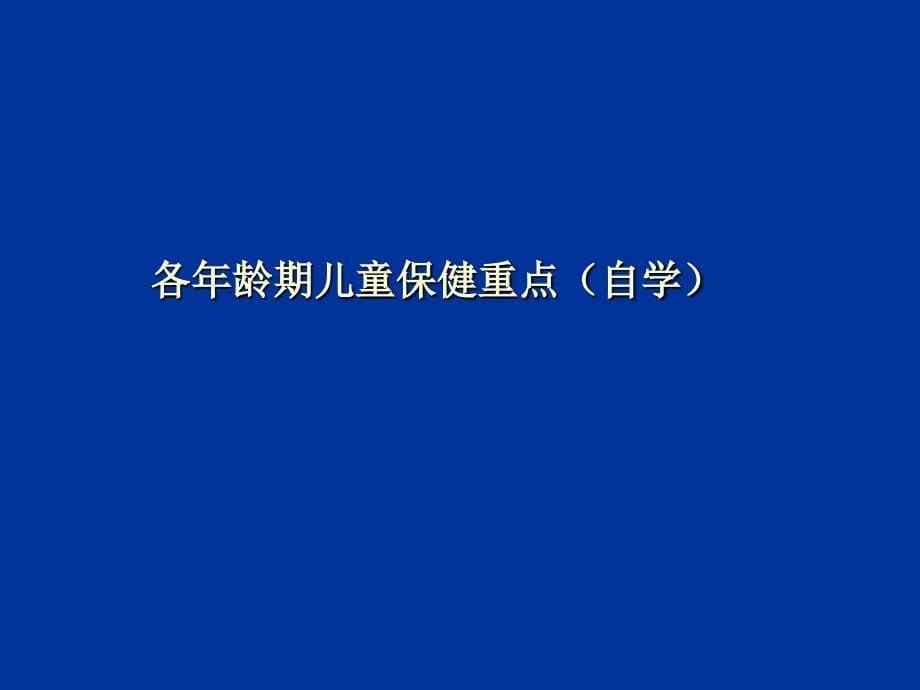 各年龄期儿童保健重点（自学）